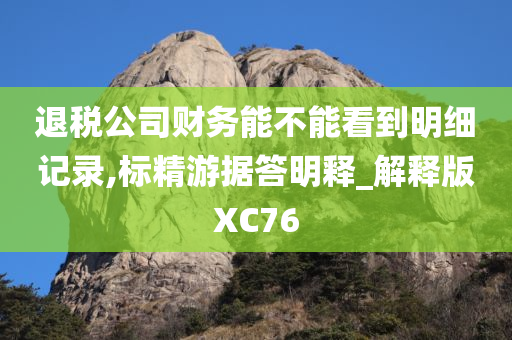 退税公司财务能不能看到明细记录,标精游据答明释_解释版XC76